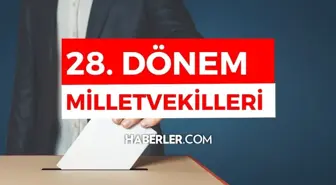 28. DÖNEM
MİLLETVEKİLLERİ

HABERLER.COM